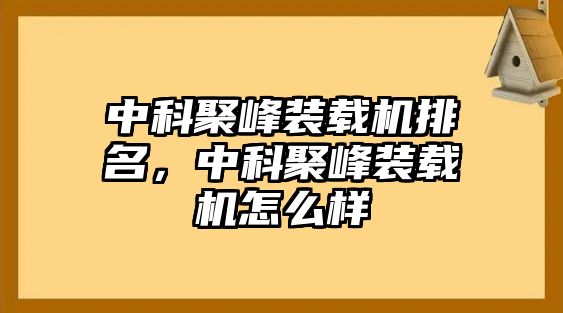 中科聚峰装载机排名，中科聚峰装载机怎么样